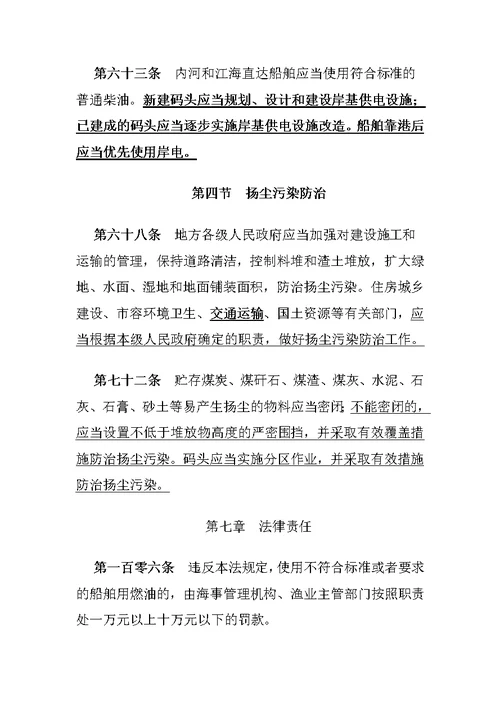 第六十三条　内河和江海直达船舶应当使用符合标准的普通柴油。新建码头应当规划、设计和建设岸基供电设施；已建成的码头应当逐步实施岸基供电设施改造。船舶靠港后应当优先使用岸电。

第四节　扬尘污染防治

第六十八条　地方各级人民政府应当加强对建设施工和运输的管理，保持道路清洁，控制料堆和渣土堆放，扩大绿地、水面、湿地和地面铺装面积，防治扬尘污染。住房城乡建设、市容环境卫生、交通运输、国土资源等有关部门，应当根据本级人民政府确定的职责，做好扬尘污染防治工作。

第七十二条　贮存煤炭、煤矸石、煤渣、煤灰、水泥、石灰、石膏、砂土等易产生扬尘的物料应当密闭；不能密闭的，应当设置不低于堆放物高度的严密围挡，并采取有效覆盖措施防治扬尘污染。码头应当实施分区作业，并采取有效措施防治扬尘污染。

第七章　法律责任

第一百零六条　违反本法规定，使用不符合标准或者要求的船舶用燃油的，由海事管理机构、渔业主管部门按照职责处一万元以上十万元以下的罚款。